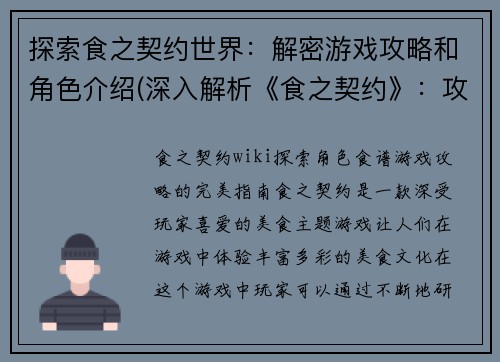 探索食之契约世界：解密游戏攻略和角色介绍(深入解析《食之契约》：攻

食之契约wiki探索角色食谱游戏攻略的完美指南食之契约是一款深受玩家喜爱的美食主题游戏让人们在游戏中体验丰富多彩的美食文化在这个游戏中玩家可以通过不断地研